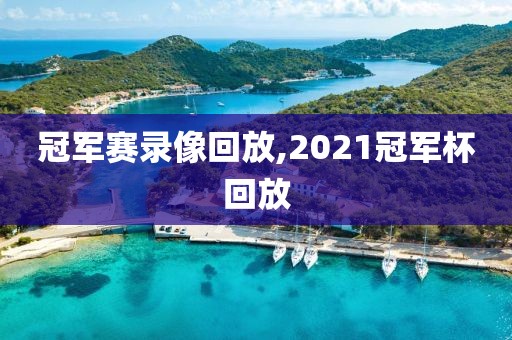 冠军赛录像回放,2021冠军杯回放